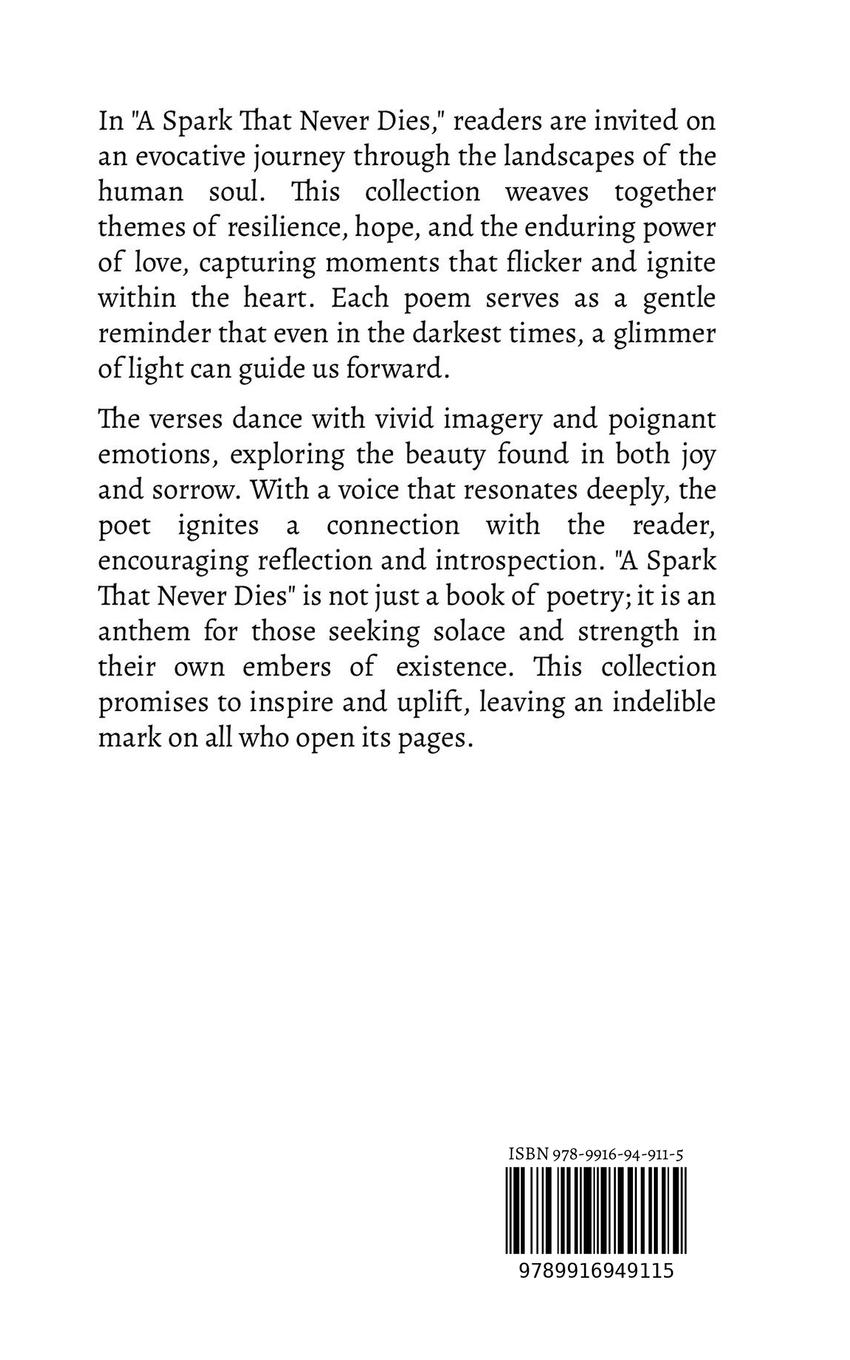 In "A Spark That Never Dies," readers are invited on an evocative journey through the landscapes of the human soul. This collection weaves together themes of resilience, hope, and the enduring power of love, capturing moments that flicker and ignite within the heart. Each poem serves as a gentle reminder that even in the darkest times, a glimmer of light can guide us forward.

The verses dance with vivid imagery and poignant emotions, exploring the beauty found in both joy and sorrow. With a voice that resonates deeply, the poet ignites a connection with the reader, encouraging reflection and introspection. "A Spark That Never Dies" is not just a book of poetry; it is an anthem for those seeking solace and strength in their own embers of existence. This collection promises to inspire and uplift, leaving an indelible mark on all who open its pages.

ISBN 978-9916-94-911-5

9789916949115